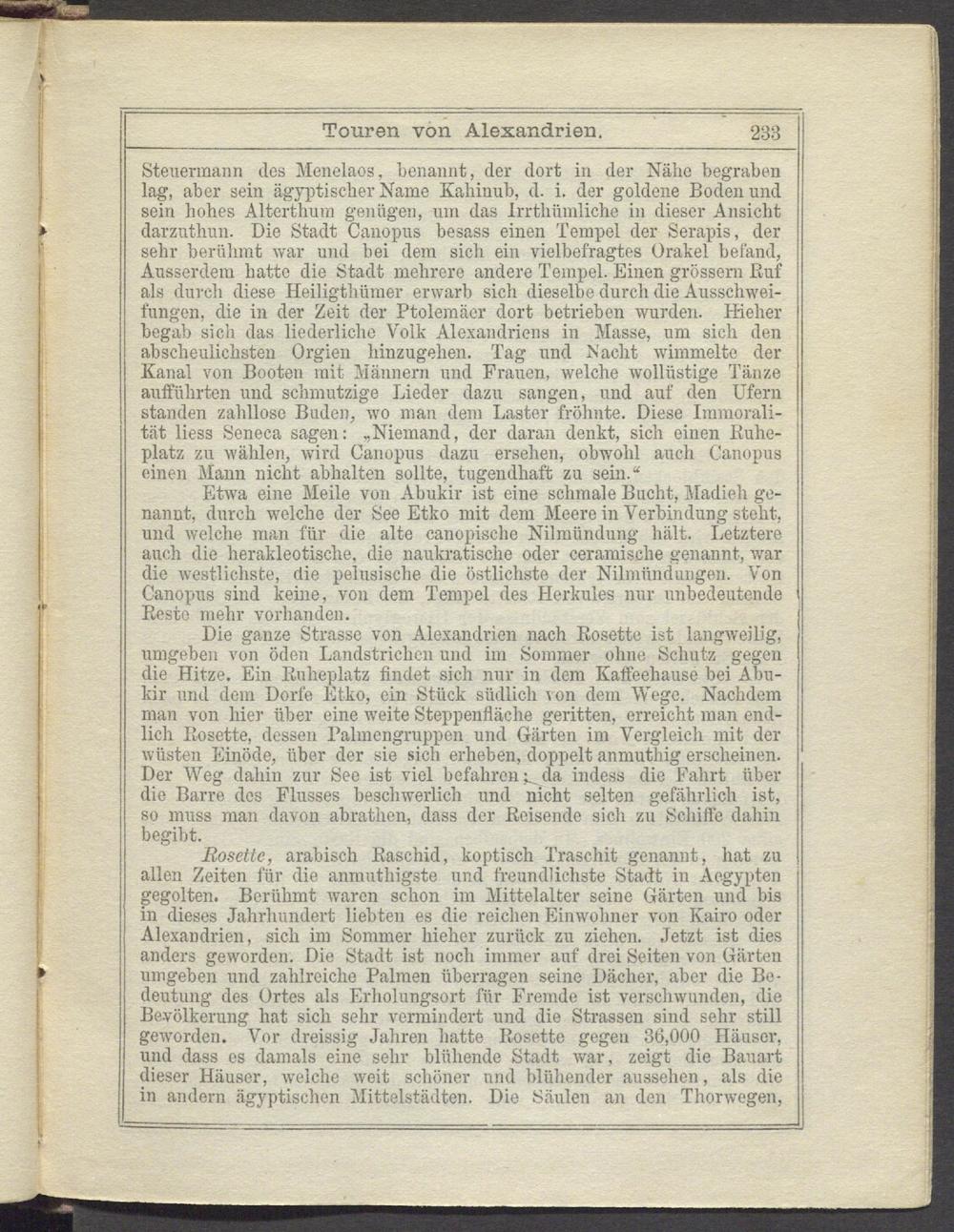 Touren von Alexandrien. 233

Steuermann des Menelaos, benannt, der dort in der Nähe begraben lag, aber sein ägyptischer Name Kahinub, d. i. der goldene Boden und sein hohes Alterthum genügen, um das Irrthümliche in dieser Ansicht darzuthun. Die Stadt Canopus besass einen Tempel der Serapis, der sehr berühmt war und bei dem sich ein vielbefragtes Orakel befand, Ausserdem hatte die Stadt mehrere andere Tempel. Einen grössern Ruf als durch diese Heiligthümer erwarb sich dieselbe durch die Ausschweifungen, die in der Zeit der Ptolemäer dort betrieben wurden. Hieher begab sich das liederliche Volk Alexandriens in Masse, um sich den abscheulichsten Orgien hinzugehen. Tag und Nacht wimmelte der Kanal von Booten mit Männern und Frauen, welche wollüstige Tänze aufführten und schmutzige Lieder dazu sangen, und auf den Ufern standen zahllose Buden, wo man dem Laster fröhnte. Diese Immoralität liess Seneca sagen: „Niemand, der daran denkt, sich einen Ruheplatz zu wählen, wird Canopus dazu ersehen, obwohl auch Canopus einen Mann nicht abhalten sollte, tugendhaft zu sein.“

Etwa eine Meile von Abukir ist eine schmale Bucht, Madieh genannt, durch welche der See Etko mit dem Meere in Verbindung steht, und welche man für die alte canopische Nilmündung hält. Letztere auch die herakleotische, die naukratische oder ceramische genannt, war die westlichste, die pelusische die östlichste der Nilmündungen. Von Canopus sind keine, von dem Tempel des Herkules nur unbedeutende Reste mehr vorhanden.

Die ganze Strasse von Alexandrien nach Rosette ist langweilig, umgeben von öden Landstrichen und im Sommer ohne Schutz gegen die Hitze. Ein Ruheplatz findet sich nur in dem Kaffeehause bei Abukir und dem Dorfe Etko, ein Stück südlich von dem Wege. Nachdem man von hier über eine weite Steppenfläche geritten, erreicht man endlich Rosette, dessen Palmengruppen und Gärten im Vergleich mit der wüsten Einöde, über der sie sich erheben, doppelt anmuthig erscheinen. Der Weg dahin zur See ist viel befahren; da indess die Fahrt über die Barre des Flusses beschwerlich und nicht selten gefährlich ist, so muss man davon abrathen, dass der Reisende sich zu Schiffe dahin begibt.

Rosette, arabisch Raschid, koptisch Traschit genannt, hat zu allen Zeiten für die anmuthigste und freundlichste Stadt in Aegypten gegolten. Berühmt waren schon im Mittelalter seine Gärten und bis in dieses Jahrhundert liebten es die reichen Einwohner von Kairo oder Alexandrien, sich im Sommer hieher zurück zu ziehen. Jetzt ist dies anders geworden. Die Stadt ist noch immer auf drei Seiten von Gärten umgeben und zahlreiche Palmen überragen seine Dächer, aber die Bedeutung des Ortes als Erholungsort für Fremde ist verschwunden, die Bevölkerung hat sich sehr vermindert und die Strassen sind sehr still geworden. Vor dreissig Jahren hatte Rosette gegen 36,000 Häuser, und dass es damals eine sehr blühende Stadt war, zeigt die Bauart dieser Häuser, welche weit schöner und blühender aussehen, als die in andern ägyptischen Mittelstädten. Die Säulen an den Thorwegen,